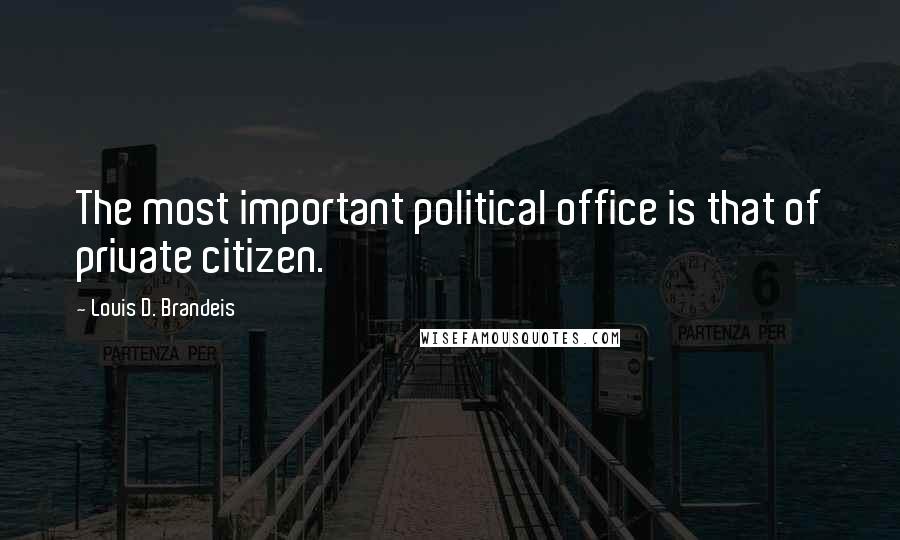 The most important political office is that of private citizen.

- Louis D. Brandeis

WISEFAMOUSQUOTES.COM

7

PARTENZA PER

6

PARTENZA PER